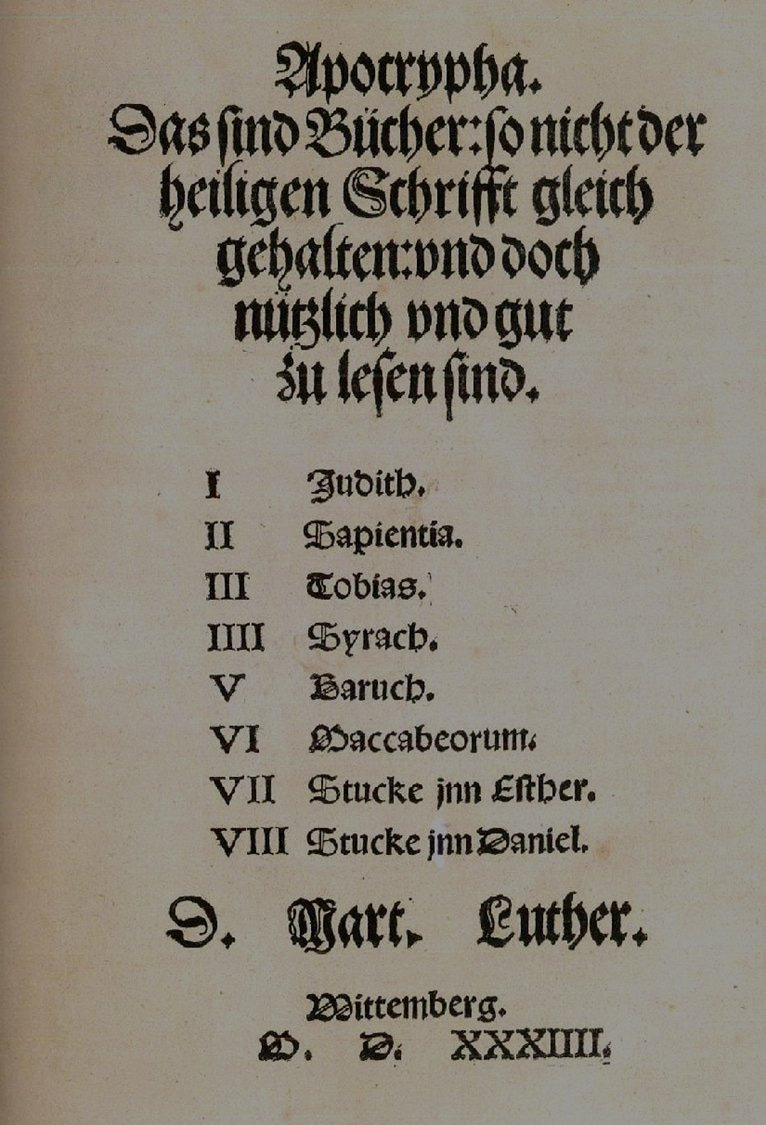 Apocrypha.
Das sind Bücher: so nicht der heiligen Schrifft gleich gehalten: vnd doch nützlich vnd gut zu lesen sind.

I Judith.
II Sapientia.
III Tobias.
IIII Syrach.
V Baruch.
VI Maccabeorum.
VII Stucke jnn Esther.
VIII Stucke jnn Daniel.

D. Mart. Luther.

Wittemberg.
M. D. XXXIIII.